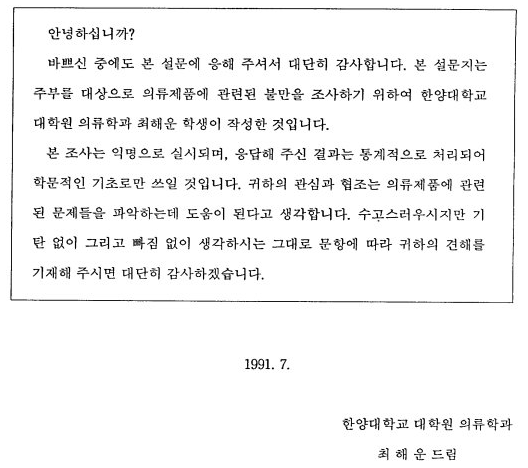 안녕하십니까?

바쁘신 중에도 본 설문에 응해 주셔서 대단히 감사합니다. 본 설문지는 주부를 대상으로 의류제품에 관련된 불만을 조사하기 위하여 한양대학교 대학원 의류학과 최해운 학생이 작성한 것입니다.

본 조사는 익명으로 실시되며, 응답해 주신 결과는 통계적으로 처리되어 학문적인 기초로만 쓰일 것입니다. 귀하의 관심과 협조는 의류제품에 관련된 문제들을 파악하는데 도움이 된다고 생각합니다. 수고스러우시지만 기탄 없이 그리고 빠짐 없이 생각하시는 그대로 문항에 따라 귀하의 견해를 기재해 주시면 대단히 감사하겠습니다.

1991. 7.

한양대학교 대학원 의류학과

최 해 운 드림